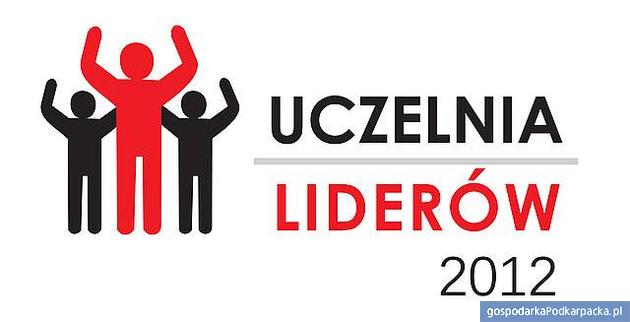 UCZELNIA
LIDERÓW
2012

gospodarkaPodkarpacka.pl